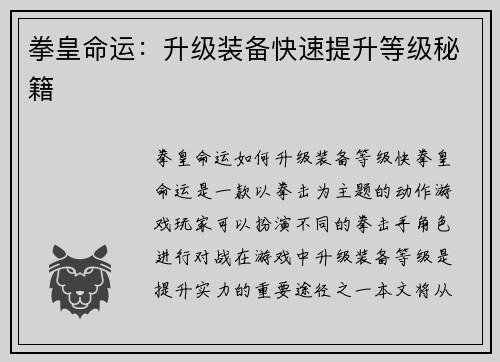 拳皇命运：升级装备快速提升等级秘籍

拳皇命运如何升级装备等级快拳皇命运是一款以拳击为主题的动作游戏玩家可以扮演不同的拳击手角色进行对战在游戏中升级装备等级是提升实力的重要途径之一本文将从